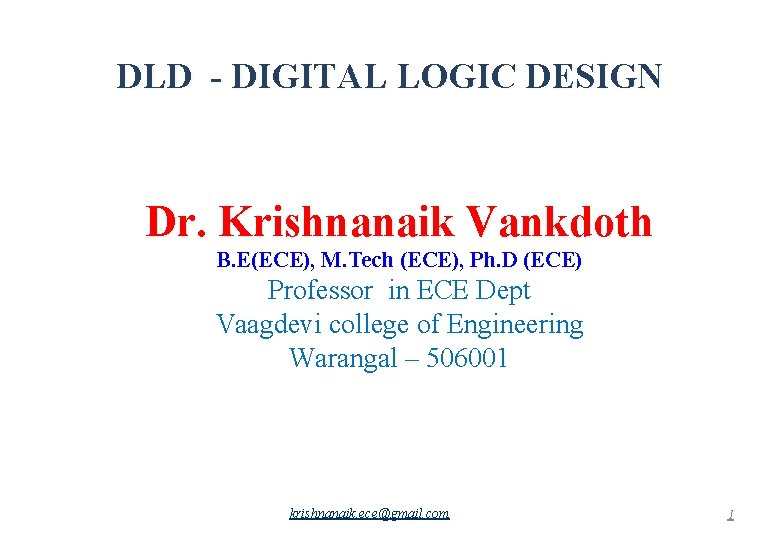 DLD - DIGITAL LOGIC DESIGN

Dr. Krishnanaik Vankdoth
B.E(ECE), M.Tech (ECE), Ph.D (ECE)
Professor in ECE Dept
Vaagdevi college of Engineering
Warangal – 506001

krishnanaik.ece@gmail.com

1